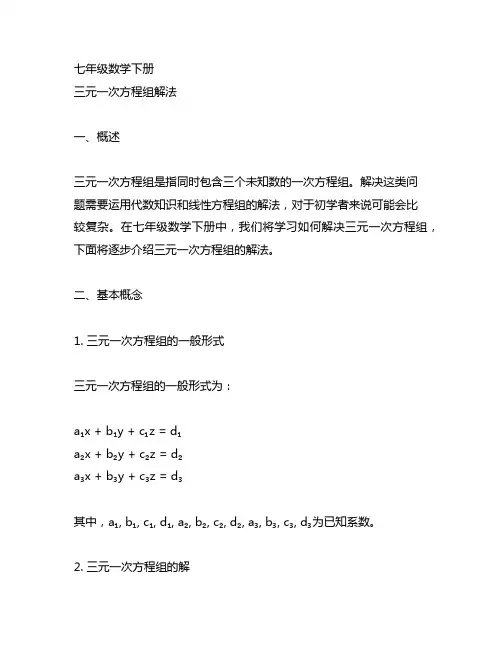 七年级数学下册
三元一次方程组解法

一、概述

三元一次方程组是指同时包含三个未知数的一次方程组。解决这类问题需要运用代数知识和线性方程组的解法，对于初学者来说可能会比较复杂。在七年级数学下册中，我们将学习如何解决三元一次方程组，下面将逐步介绍三元一次方程组的解法。

二、基本概念

1. 三元一次方程组的一般形式

三元一次方程组的一般形式为：

$a_1x + b_1y + c_1z = d_1$
$a_2x + b_2y + c_2z = d_2$
$a_3x + b_3y + c_3z = d_3$

其中，$a_1, b_1, c_1, d_1, a_2, b_2, c_2, d_2, a_3, b_3, c_3, d_3$为已知系数。

2. 三元一次方程组的解